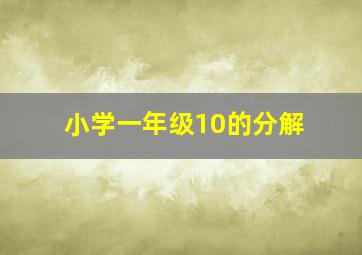 小学一年级10的分解